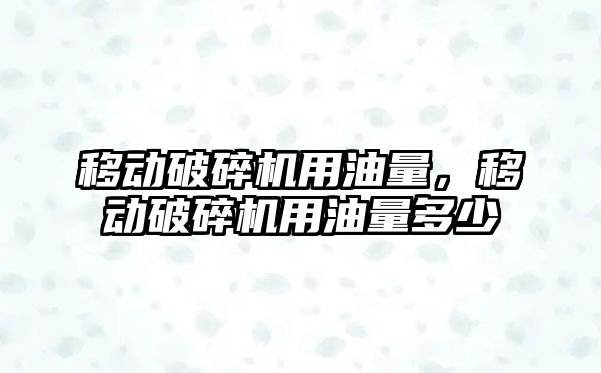 移动破碎机用油量，移动破碎机用油量多少